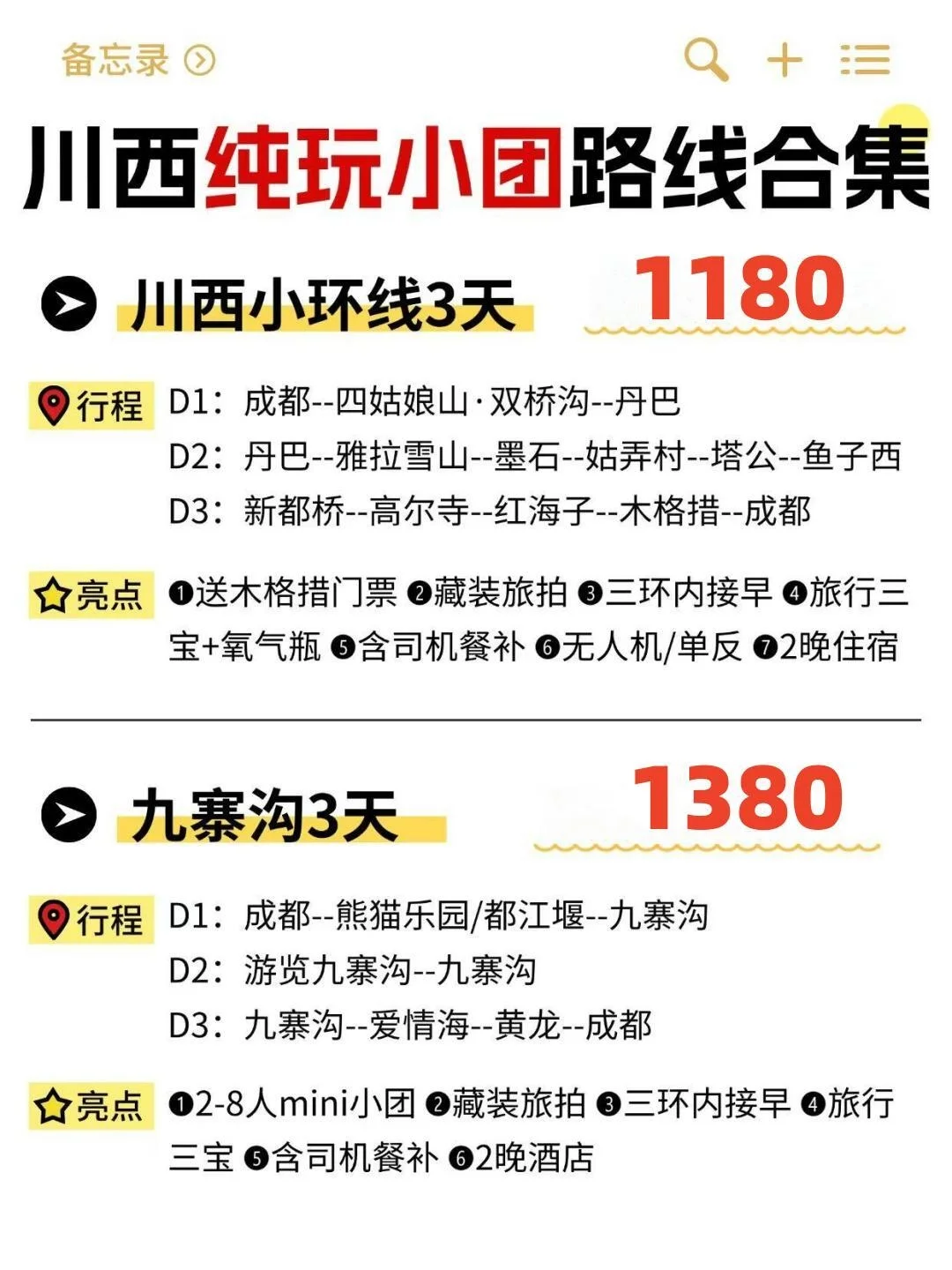 备忘录

川西纯玩小团路线合集

川西小环线3天 1180

行程 D1：成都--四姑娘山·双桥沟--丹巴
D2：丹巴--雅拉雪山--墨石--姑弄村--塔公--鱼子西
D3：新都桥--高尔寺--红海子--木格措--成都

亮点 ❶送木格措门票 ❷藏装旅拍 ❸三环内接早 ❹旅行三宝+氧气瓶 ❺含司机餐补 ❻无人机/单反 ❼2晚住宿

九寨沟3天 1380

行程 D1：成都--熊猫乐园/都江堰--九寨沟
D2：游览九寨沟--九寨沟
D3：九寨沟--爱情海--黄龙--成都

亮点 ❶2-8人mini小团 ❷藏装旅拍 ❸三环内接早 ❹旅行三宝 ❺含司机餐补 ❻2晚酒店